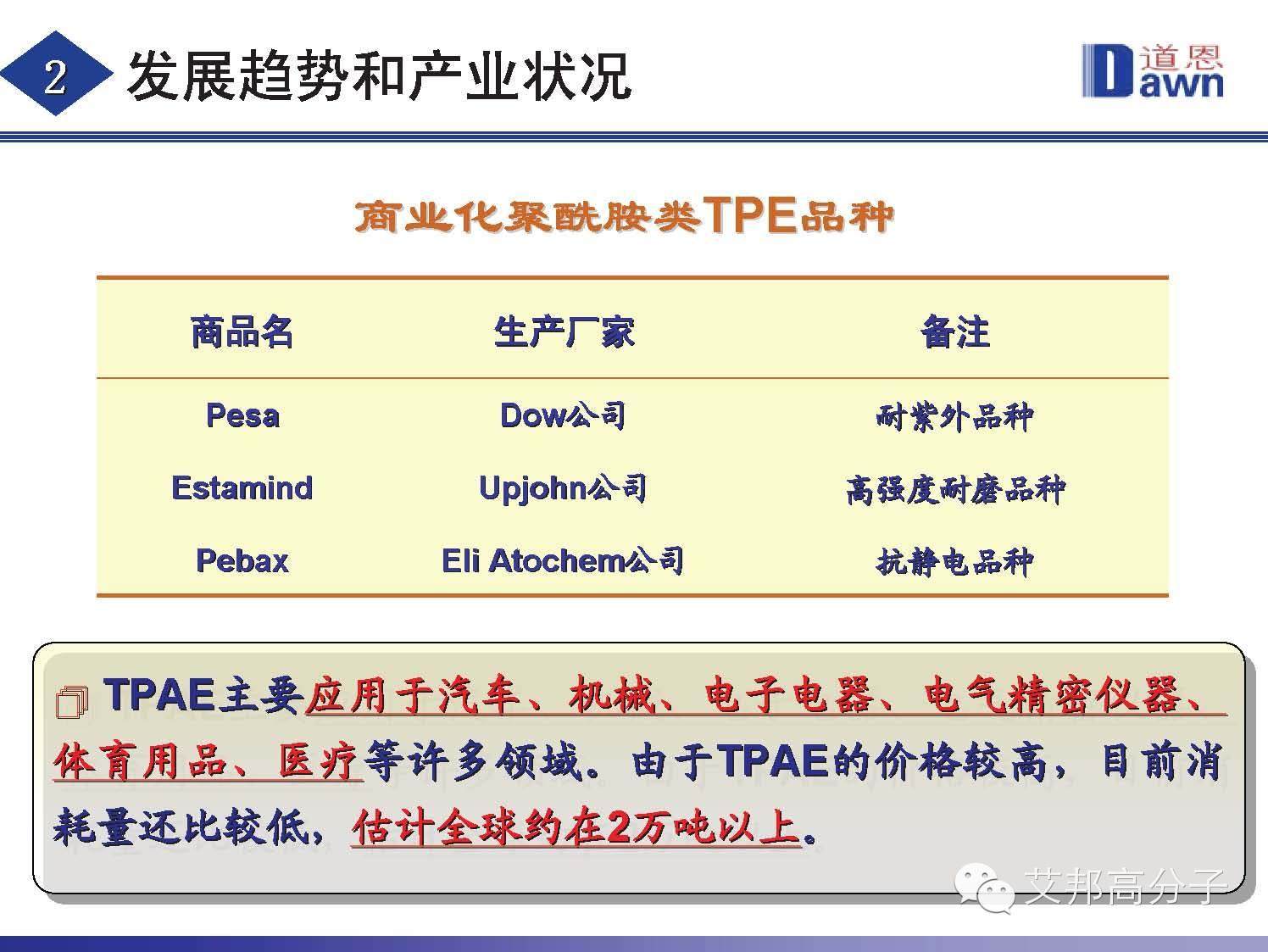 2 发展趋势和产业状况

道恩 Dawn

商业化聚酰胺类TPE品种

| 商品名 | 生产厂家 | 备注 |
|---|---|---|
| Pesa | Dow公司 | 耐紫外品种 |
| Estamind | Upjohn公司 | 高强度耐磨品种 |
| Pebax | Eli Atochem公司 | 抗静电品种 |

TPAE主要应用于汽车、机械、电子电器、电气精密仪器、体育用品、医疗等许多领域。由于TPAE的价格较高，目前消耗量还比较低，估计全球约在2万吨以上。

艾邦高分子